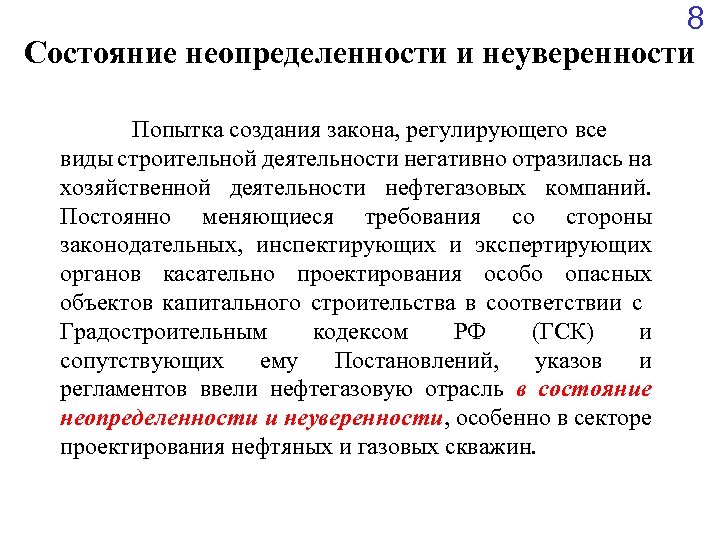 8

Состояние неопределенности и неуверенности

Попытка создания закона, регулирующего все виды строительной деятельности негативно отразилась на хозяйственной деятельности нефтегазовых компаний. Постоянно меняющиеся требования со стороны законодательных, инспектирующих и экспертирующих органов касательно проектирования особо опасных объектов капитального строительства в соответствии с Градостроительным кодексом РФ (ГСК) и сопутствующих ему Постановлений, указов и регламентов ввели нефтегазовую отрасль в состояние неопределенности и неуверенности, особенно в секторе проектирования нефтяных и газовых скважин.